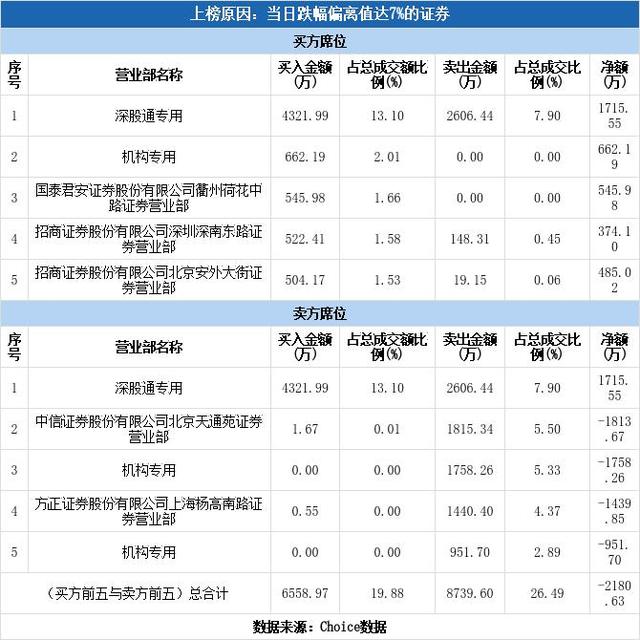 上榜原因：当日跌幅偏离值达7%的证券

买方席位

| 序号 | 营业部名称 | 买入金额(万) | 占总成交额比例(%) | 卖出金额(万) | 占总成交比例(%) | 净额(万) |
|---|---|---|---|---|---|---|
| 1 | 深股通专用 | 4321.99 | 13.10 | 2606.44 | 7.90 | 1715.55 |
| 2 | 机构专用 | 662.19 | 2.01 | 0.00 | 0.00 | 662.19 |
| 3 | 国泰君安证券股份有限公司衢州荷花中路证券营业部 | 545.98 | 1.66 | 0.00 | 0.00 | 545.98 |
| 4 | 招商证券股份有限公司深圳深南东路证券营业部 | 522.41 | 1.58 | 148.31 | 0.45 | 374.10 |
| 5 | 招商证券股份有限公司北京安外大街证券营业部 | 504.17 | 1.53 | 19.15 | 0.06 | 485.02 |

卖方席位

| 序号 | 营业部名称 | 买入金额(万) | 占总成交额比例(%) | 卖出金额(万) | 占总成交比例(%) | 净额(万) |
|---|---|---|---|---|---|---|
| 1 | 深股通专用 | 4321.99 | 13.10 | 2606.44 | 7.90 | 1715.55 |
| 2 | 中信证券股份有限公司北京天通苑证券营业部 | 1.67 | 0.01 | 1815.34 | 5.50 | -1813.67 |
| 3 | 机构专用 | 0.00 | 0.00 | 1758.26 | 5.33 | -1758.26 |
| 4 | 方正证券股份有限公司上海杨高南路证券营业部 | 0.55 | 0.00 | 1440.40 | 4.37 | -1439.85 |
| 5 | 机构专用 | 0.00 | 0.00 | 951.70 | 2.89 | -951.70 |
| （买方前五与卖方前五）总合计 | | 6558.97 | 19.88 | 8739.60 | 26.49 | -2180.63 |

数据来源：Choice数据